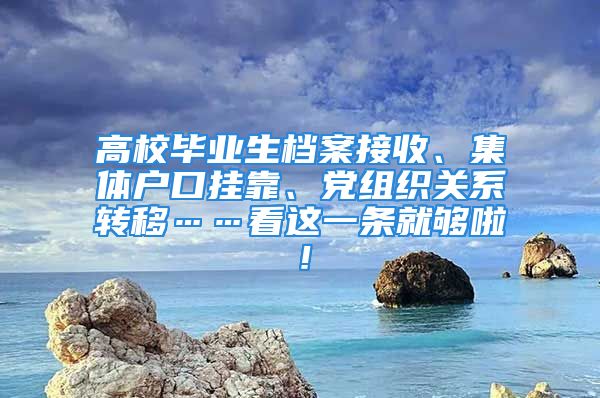 高校毕业生档案接收、集体户口挂靠、党组织关系转移……看这一条就够啦！